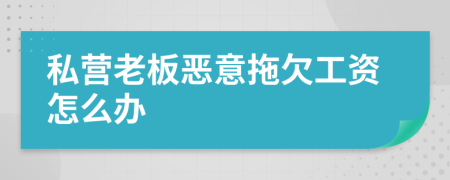 私营老板恶意拖欠工资怎么办